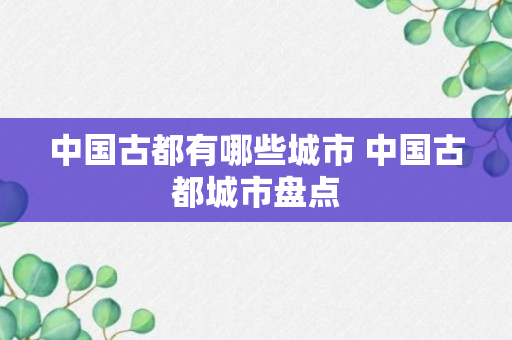 中国古都有哪些城市 中国古都城市盘点